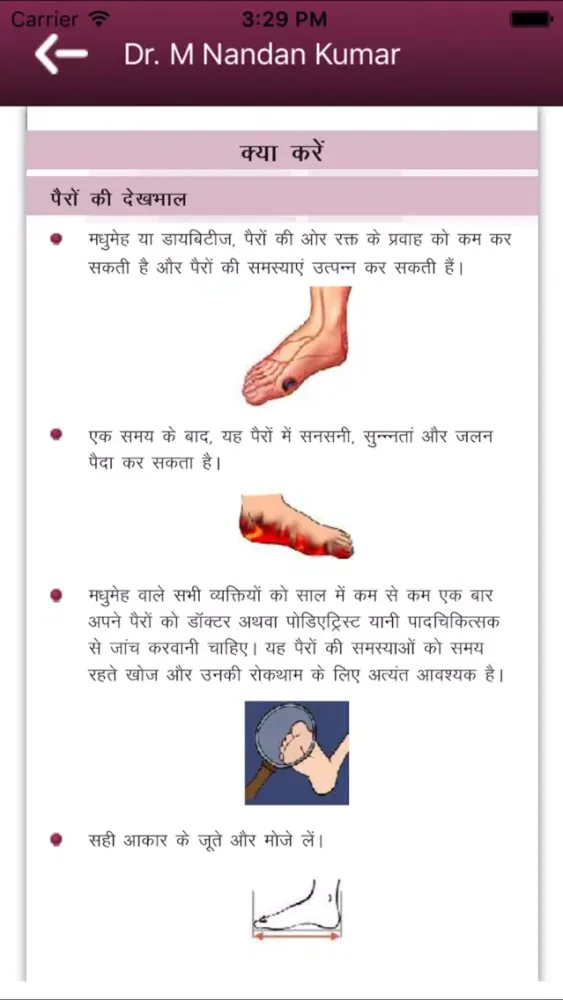 Carrier 3:29 PM

Dr. M Nandan Kumar

क्या करें

पैरों की देखभाल

मधुमेह या डायबिटीज, पैरों की ओर रक्त के प्रवाह को कम कर सकती है और पैरों की समस्याएं उत्पन्न कर सकती हैं।

एक समय के बाद, यह पैरों में सनसनी, सुन्नतां और जलन पैदा कर सकता है।

मधुमेह वाले सभी व्यक्तियों को साल में कम से कम एक बार अपने पैरों को डॉक्टर अथवा पोडिएट्रिस्ट यानी पादचिकित्सक से जांच करवानी चाहिए। यह पैरों की समस्याओं को समय रहते खोज और उनकी रोकथाम के लिए अत्यंत आवश्यक है।

सही आकार के जूते और मोजे लें।